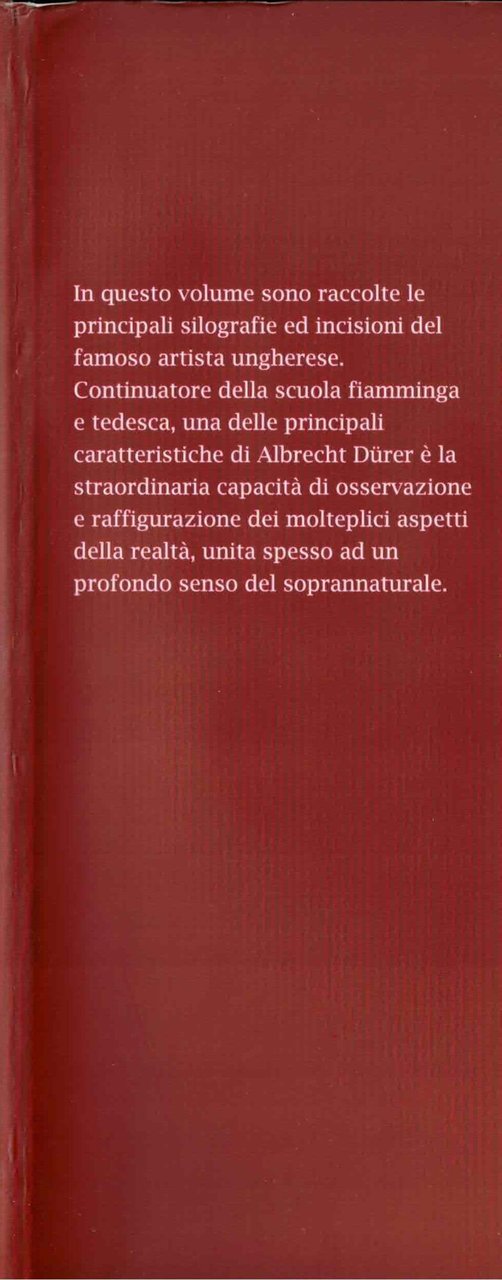 In questo volume sono raccolte le principali silografie ed incisioni del famoso artista ungherese. Continuatore della scuola fiamminga e tedesca, una delle principali caratteristiche di Albrecht Dürer è la straordinaria capacità di osservazione e raffigurazione dei molteplici aspetti della realtà, unita spesso ad un profondo senso del soprannaturale.